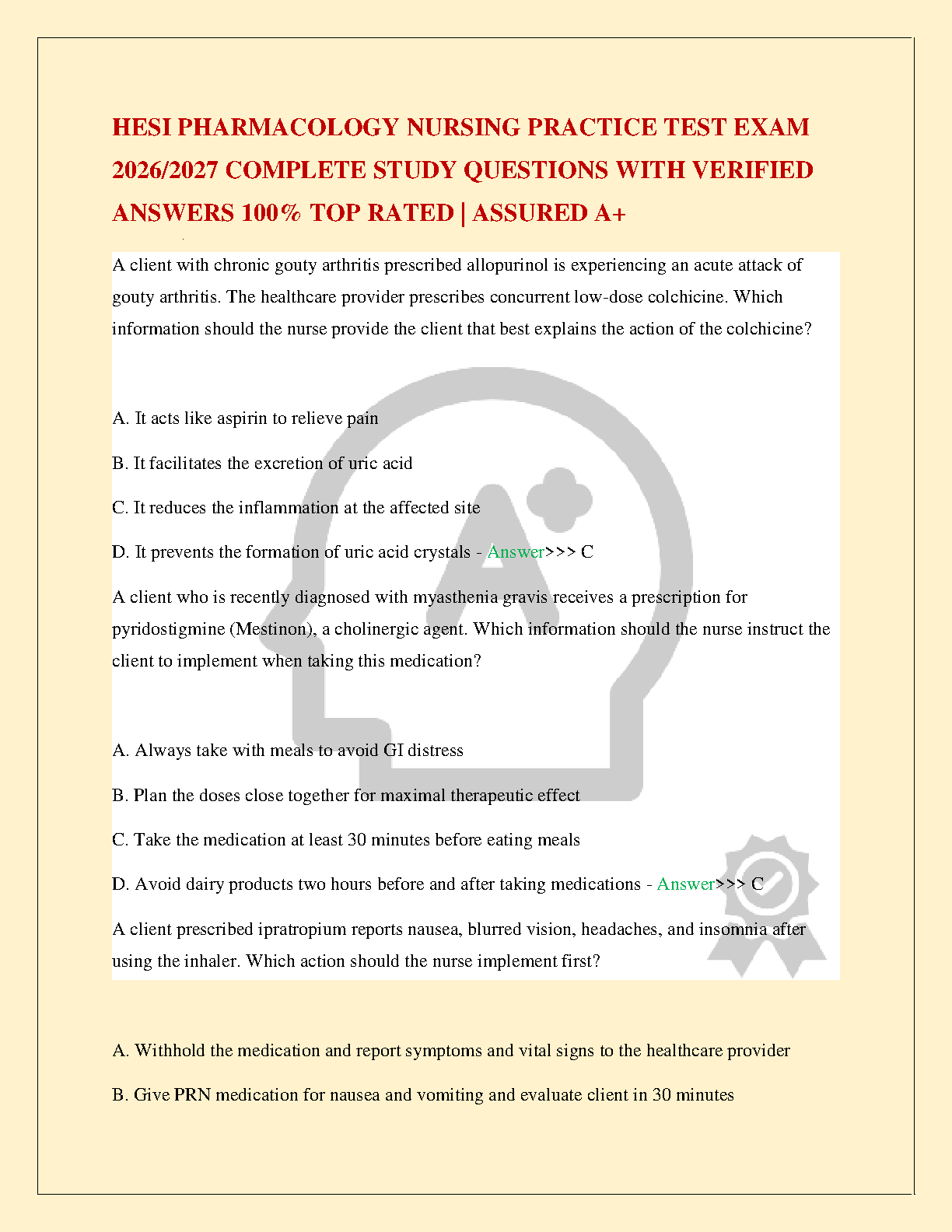 HESI PHARMACOLOGY NURSING PRACTICE TEST EXAM 2026/2027 COMPLETE STUDY QUESTIONS WITH VERIFIED ANSWERS 100% TOP RATED | ASSURED A+

A client with chronic gouty arthritis prescribed allopurinol is experiencing an acute attack of gouty arthritis. The healthcare provider prescribes concurrent low-dose colchicine. Which information should the nurse provide the client that best explains the action of the colchicine?

A. It acts like aspirin to relieve pain

B. It facilitates the excretion of uric acid

C. It reduces the inflammation at the affected site

D. It prevents the formation of uric acid crystals - Answer>>> C

A client who is recently diagnosed with myasthenia gravis receives a prescription for pyridostigmine (Mestinon), a cholinergic agent. Which information should the nurse instruct the client to implement when taking this medication?

A. Always take with meals to avoid GI distress

B. Plan the doses close together for maximal therapeutic effect

C. Take the medication at least 30 minutes before eating meals

D. Avoid dairy products two hours before and after taking medications - Answer>>> C

A client prescribed ipratropium reports nausea, blurred vision, headaches, and insomnia after using the inhaler. Which action should the nurse implement first?

A. Withhold the medication and report symptoms and vital signs to the healthcare provider

B. Give PRN medication for nausea and vomiting and evaluate client in 30 minutes